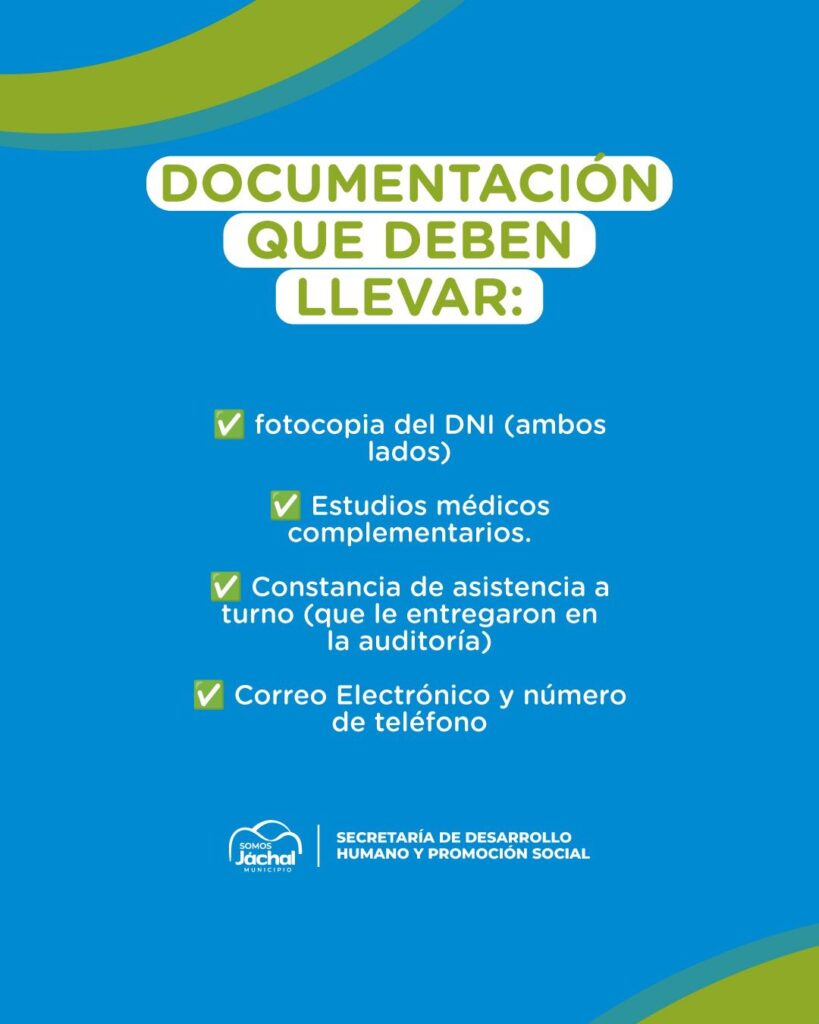 DOCUMENTACIÓN QUE DEBEN LLEVAR:

✅ fotocopia del DNI (ambos lados)

✅ Estudios médicos complementarios.

✅ Constancia de asistencia a turno (que le entregaron en la auditoría)

✅ Correo Electrónico y número de teléfono

SOMOS Jáchal MUNICIPIO

SECRETARÍA DE DESARROLLO HUMANO Y PROMOCIÓN SOCIAL